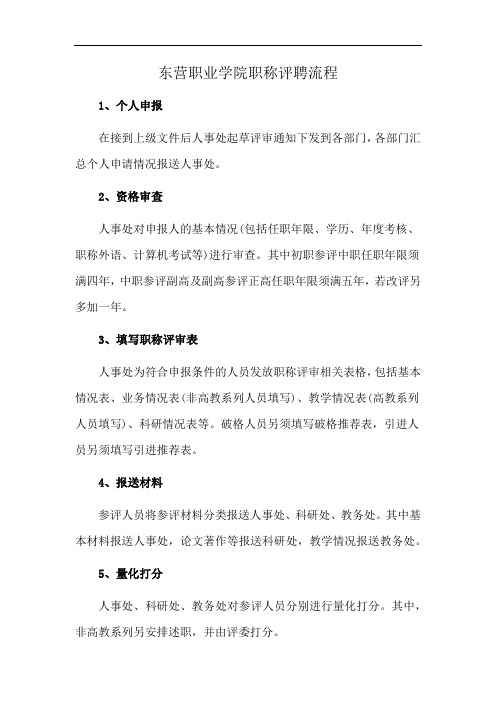 东营职业学院职称评聘流程

1、个人申报

在接到上级文件后人事处起草评审通知下发到各部门，各部门汇总个人申请情况报送人事处。

2、资格审查

人事处对申报人的基本情况(包括任职年限、学历、年度考核、职称外语、计算机考试等)进行审查。其中初职参评中职任职年限须满四年，中职参评副高及副高参评正高任职年限须满五年，若改评另多加一年。

3、填写职称评审表

人事处为符合申报条件的人员发放职称评审相关表格，包括基本情况表、业务情况表(非高教系列人员填写)、教学情况表(高教系列人员填写)、科研情况表等。破格人员另须填写破格推荐表，引进人员另须填写引进推荐表。

4、报送材料

参评人员将参评材料分类报送人事处、科研处、教务处。其中基本材料报送人事处，论文著作等报送科研处，教学情况报送教务处。

5、量化打分

人事处、科研处、教务处对参评人员分别进行量化打分。其中，非高教系列另安排述职，并由评委打分。